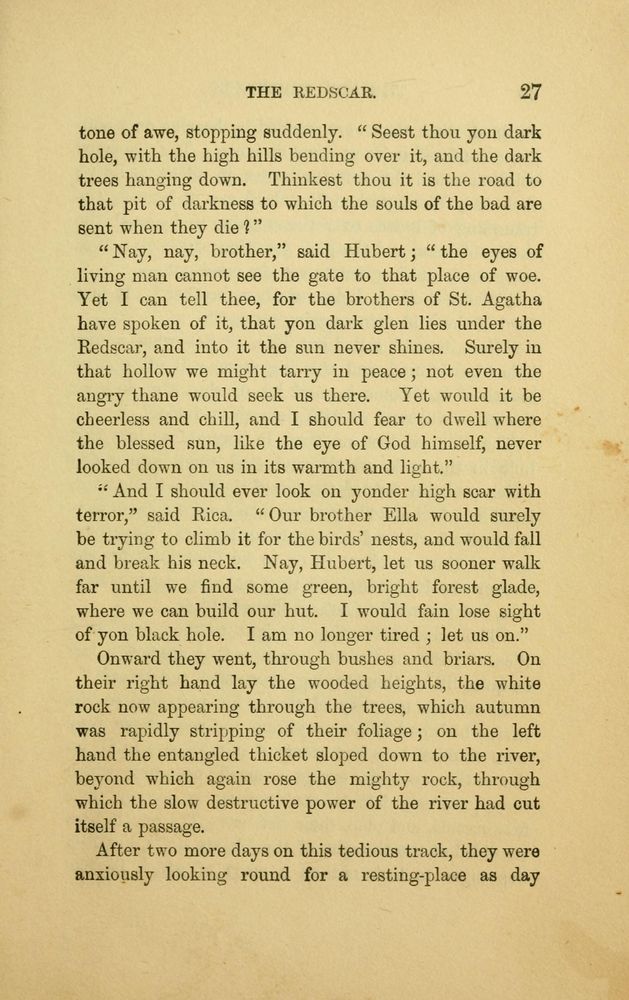 THE REDSCAR. 27

tone of awe, stopping suddenly. "Seest thou yon dark hole, with the high hills bending over it, and the dark trees hanging down. Thinkest thou it is the road to that pit of darkness to which the souls of the bad are sent when they die?"

"Nay, nay, brother," said Hubert; "the eyes of living man cannot see the gate to that place of woe. Yet I can tell thee, for the brothers of St. Agatha have spoken of it, that yon dark glen lies under the Redscar, and into it the sun never shines. Surely in that hollow we might tarry in peace; not even the angry thane would seek us there. Yet would it be cheerless and chill, and I should fear to dwell where the blessed sun, like the eye of God himself, never looked down on us in its warmth and light."

"And I should ever look on yonder high scar with terror," said Rica. "Our brother Ella would surely be trying to climb it for the birds' nests, and would fall and break his neck. Nay, Hubert, let us sooner walk far until we find some green, bright forest glade, where we can build our hut. I would fain lose sight of yon black hole. I am no longer tired; let us on."

Onward they went, through bushes and briars. On their right hand lay the wooded heights, the white rock now appearing through the trees, which autumn was rapidly stripping of their foliage; on the left hand the entangled thicket sloped down to the river, beyond which again rose the mighty rock, through which the slow destructive power of the river had cut itself a passage.

After two more days on this tedious track, they were anxiously looking round for a resting-place as day